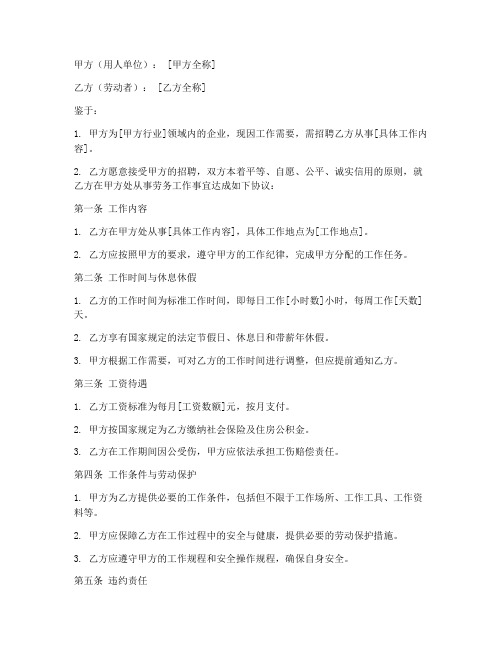 甲方（用人单位）：［甲方全称］

乙方（劳动者）：［乙方全称］

鉴于：

1. 甲方为[甲方行业]领域内的企业，现因工作需要，需招聘乙方从事[具体工作内容]。

2. 乙方愿意接受甲方的招聘，双方本着平等、自愿、公平、诚实信用的原则，就乙方在甲方处从事劳务工作事宜达成如下协议：

第一条 工作内容

1. 乙方在甲方处从事[具体工作内容]，具体工作地点为[工作地点]。

2. 乙方应按照甲方的要求，遵守甲方的工作纪律，完成甲方分配的工作任务。

第二条 工作时间与休息休假

1. 乙方的工作时间为标准工作时间，即每日工作[小时数]小时，每周工作[天数]天。

2. 乙方享有国家规定的法定节假日、休息日和带薪年休假。

3. 甲方根据工作需要，可对乙方的工作时间进行调整，但应提前通知乙方。

第三条 工资待遇

1. 乙方工资标准为每月[工资数额]元，按月支付。

2. 甲方按国家规定为乙方缴纳社会保险及住房公积金。

3. 乙方在工作期间因公受伤，甲方应依法承担工伤赔偿责任。

第四条 工作条件与劳动保护

1. 甲方为乙方提供必要的工作条件，包括但不限于工作场所、工作工具、工作资料等。

2. 甲方应保障乙方在工作过程中的安全与健康，提供必要的劳动保护措施。

3. 乙方应遵守甲方的工作规程和安全操作规程，确保自身安全。

第五条 违约责任